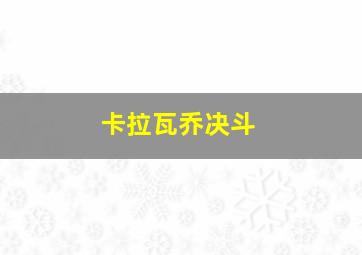 卡拉瓦乔决斗